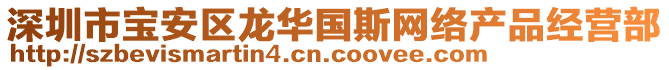 深圳市宝安区龙华国斯网络产品经营部
http://szbevismartin4.cn.coovee.com